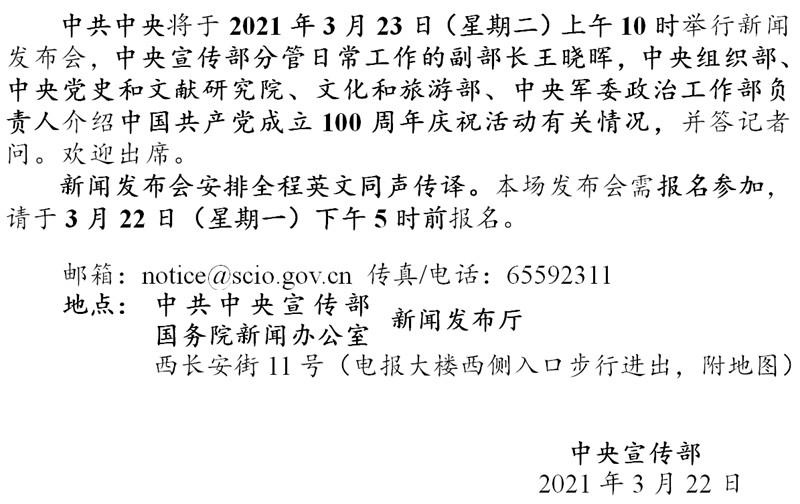 中共中央将于 2021 年 3 月 23 日（星期二）上午 10 时举行新闻发布会，中央宣传部分管日常工作的副部长王晓晖，中央组织部、中央党史和文献研究院、文化和旅游部、中央军委政治工作部负责人介绍中国共产党成立 100 周年庆祝活动有关情况，并答记者问。欢迎出席。

新闻发布会安排全程英文同声传译。本场发布会需报名参加，请于 3 月 22 日（星期一）下午 5 时前报名。

邮箱：notice@scio.gov.cn 传真/电话：65592311

地点： 中共中央宣传部
国务院新闻办公室 新闻发布厅
西长安街 11 号（电报大楼西侧入口步行进出，附地图）

中央宣传部
2021 年 3 月 22 日